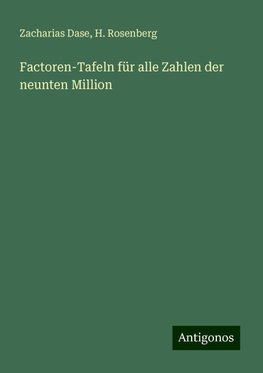 Zacharias Dase, H. Rosenberg

Factoren-Tafeln für alle Zahlen der neunten Million

Antigonos